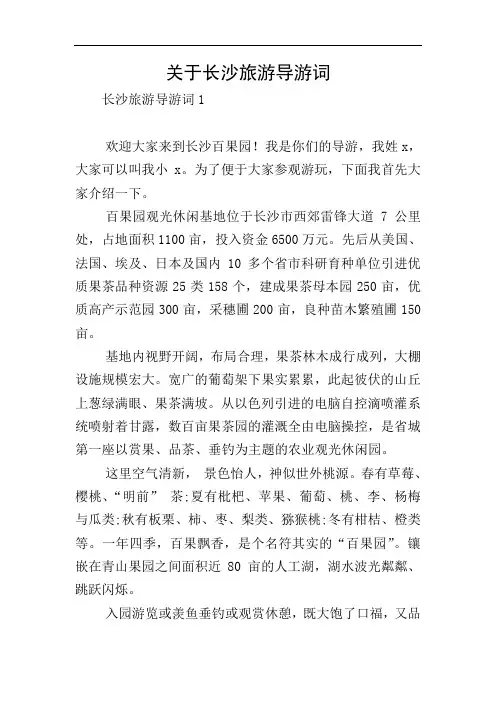 关于长沙旅游导游词

长沙旅游导游词 1

欢迎大家来到长沙百果园！我是你们的导游，我姓 x，大家可以叫我小 x。为了便于大家参观游玩，下面我首先大家介绍一下。

百果园观光休闲基地位于长沙市西郊雷锋大道 7 公里处，占地面积 1100 亩，投入资金 6500 万元。先后从美国、法国、埃及、日本及国内 10 多个省市科研育种单位引进优质果茶品种资源 25 类 158 个，建成果茶母本园 250 亩，优质高产示范园 300 亩，采穗圃 200 亩，良种苗木繁殖圃 150 亩。

基地内视野开阔，布局合理，果茶林木成行成列，大棚设施规模宏大。宽广的葡萄架下果实累累，此起彼伏的山丘上葱绿满眼、果茶满坡。从以色列引进的电脑自控滴喷灌系统喷射着甘露，数百亩果茶园的灌溉全由电脑操控，是省城第一座以赏果、品茶、垂钓为主题的农业观光休闲园。

这里空气清新， 景色怡人，神似世外桃源。春有草莓、樱桃、“明前” 茶;夏有枇杷、苹果、葡萄、桃、李、杨梅与瓜类;秋有板栗、柿、枣、梨类、猕猴桃;冬有柑桔、橙类等。一年四季，百果飘香，是个名符其实的“百果园”。镶嵌在青山果园之间面积近 80 亩的人工湖，湖水波光粼粼、跳跃闪烁。

入园游览或羡鱼垂钓或观赏休憩，既大饱了口福，又品